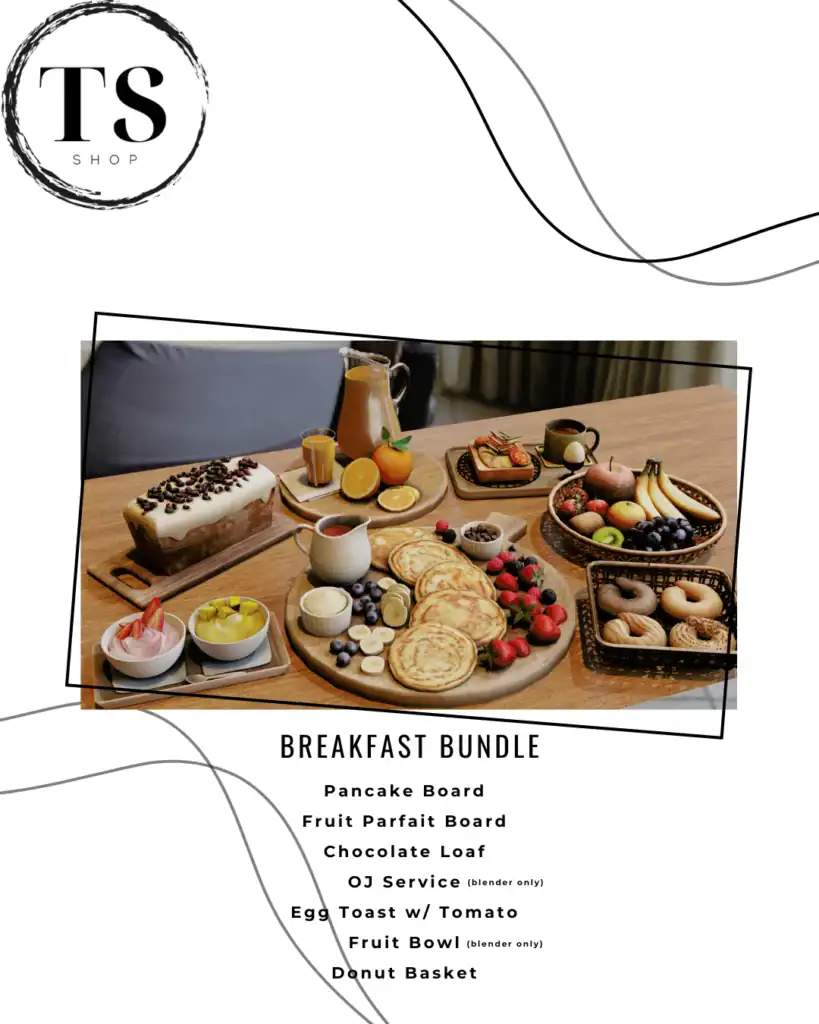 TS
SHOP

BREAKFAST BUNDLE

Pancake Board
Fruit Parfait Board
Chocolate Loaf
OJ Service (blender only)
Egg Toast w/ Tomato
Fruit Bowl (blender only)
Donut Basket